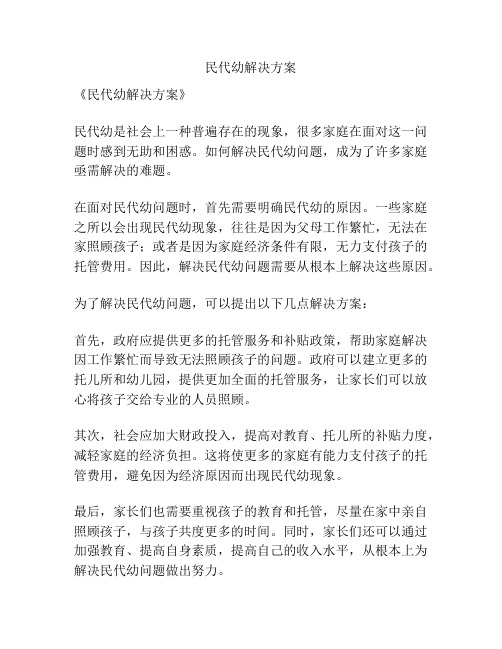 民代幼解决方案

《民代幼解决方案》

民代幼是社会上一种普遍存在的现象，很多家庭在面对这一问题时感到无助和困惑。如何解决民代幼问题，成为了许多家庭亟需解决的难题。

在面对民代幼问题时，首先需要明确民代幼的原因。一些家庭之所以会出现民代幼现象，往往是因为父母工作繁忙，无法在家照顾孩子；或者是因为家庭经济条件有限，无力支付孩子的托管费用。因此，解决民代幼问题需要从根本上解决这些原因。

为了解决民代幼问题，可以提出以下几点解决方案：

首先，政府应提供更多的托管服务和补贴政策，帮助家庭解决因工作繁忙而导致无法照顾孩子的问题。政府可以建立更多的托儿所和幼儿园，提供更加全面的托管服务，让家长们可以放心将孩子交给专业的人员照顾。

其次，社会应加大财政投入，提高对教育、托儿所的补贴力度，减轻家庭的经济负担。这将使更多的家庭有能力支付孩子的托管费用，避免因为经济原因而出现民代幼现象。

最后，家长们也需要重视孩子的教育和托管，尽量在家中亲自照顾孩子，与孩子共度更多的时间。同时，家长们还可以通过加强教育、提高自身素质，提高自己的收入水平，从根本上为解决民代幼问题做出努力。